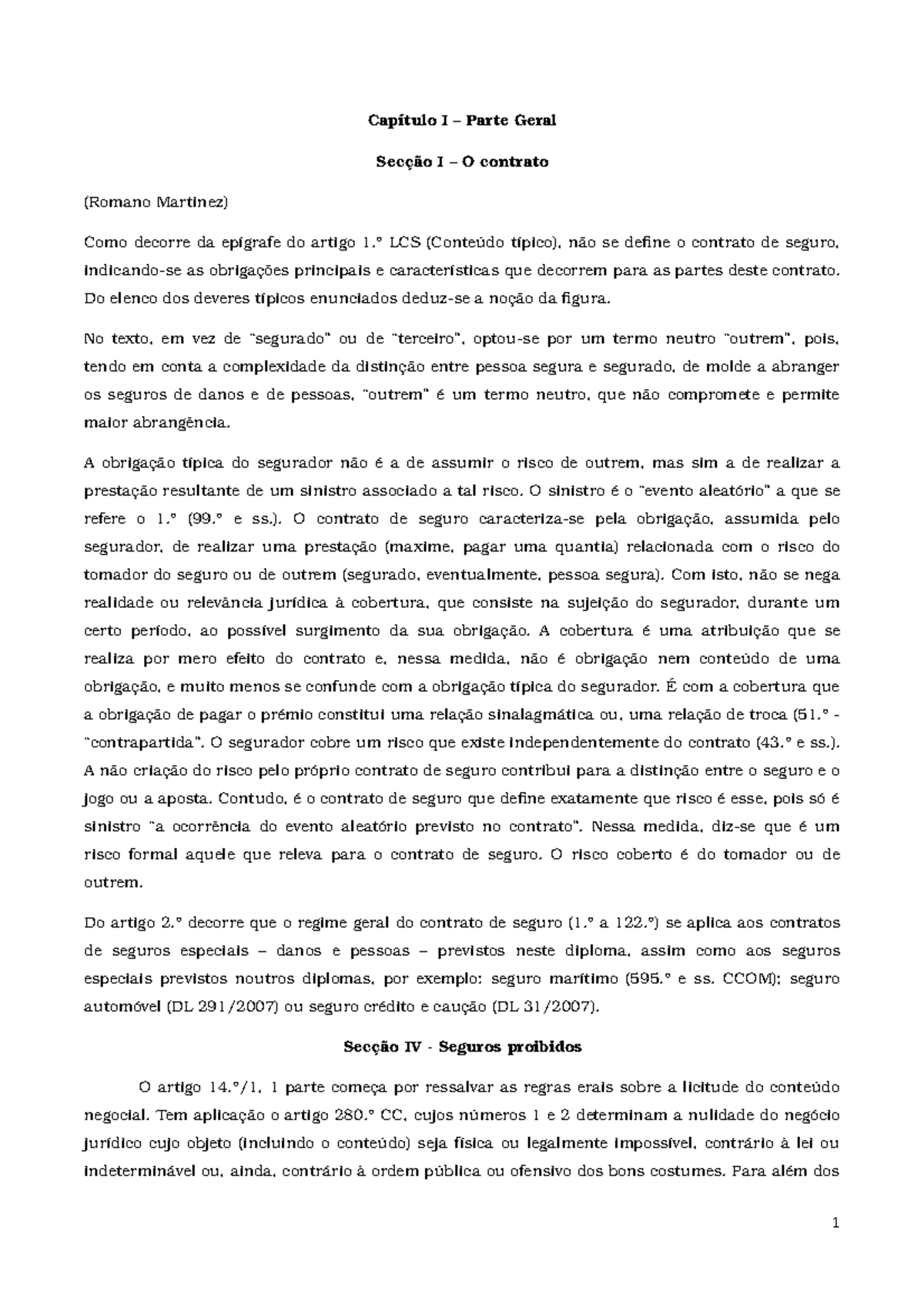 Capítulo I – Parte Geral

Secção I – O contrato

(Romano Martinez)

Como decorre da epígrafe do artigo 1.º LCS (Conteúdo típico), não se define o contrato de seguro, indicando-se as obrigações principais e características que decorrem para as partes deste contrato. Do elenco dos deveres típicos enunciados deduz-se a noção da figura.

No texto, em vez de "segurado" ou de "terceiro", optou-se por um termo neutro "outrem", pois, tendo em conta a complexidade da distinção entre pessoa segura e segurado, de molde a abranger os seguros de danos e de pessoas, "outrem" é um termo neutro, que não compromete e permite maior abrangência.

A obrigação típica do segurador não é a de assumir o risco de outrem, mas sim a de realizar a prestação resultante de um sinistro associado a tal risco. O sinistro é o "evento aleatório" a que se refere o 1.º (99.º e ss.). O contrato de seguro caracteriza-se pela obrigação, assumida pelo segurador, de realizar uma prestação (maxime, pagar uma quantia) relacionada com o risco do tomador do seguro ou de outrem (segurado, eventualmente, pessoa segura). Com isto, não se nega realidade ou relevância jurídica à cobertura, que consiste na sujeição do segurador, durante um certo período, ao possível surgimento da sua obrigação. A cobertura é uma atribuição que se realiza por mero efeito do contrato e, nessa medida, não é obrigação nem conteúdo de uma obrigação, e muito menos se confunde com a obrigação típica do segurador. É com a cobertura que a obrigação de pagar o prémio constitui uma relação sinalagmática ou, uma relação de troca (51.º - "contrapartida". O segurador cobre um risco que existe independentemente do contrato (43.º e ss.). A não criação do risco pelo próprio contrato de seguro contribui para a distinção entre o seguro e o jogo ou a aposta. Contudo, é o contrato de seguro que define exatamente que risco é esse, pois só é sinistro "a ocorrência do evento aleatório previsto no contrato". Nessa medida, diz-se que é um risco formal aquele que releva para o contrato de seguro. O risco coberto é do tomador ou de outrem.

Do artigo 2.º decorre que o regime geral do contrato de seguro (1.º a 122.º) se aplica aos contratos de seguros especiais – danos e pessoas – previstos neste diploma, assim como aos seguros especiais previstos noutros diplomas, por exemplo: seguro marítimo (595.º e ss. CCOM); seguro automóvel (DL 291/2007) ou seguro crédito e caução (DL 31/2007).

Secção IV - Seguros proibidos

O artigo 14.º/1, 1 parte começa por ressalvar as regras erais sobre a licitude do conteúdo negocial. Tem aplicação o artigo 280.º CC, cujos números 1 e 2 determinam a nulidade do negócio jurídico cujo objeto (incluindo o conteúdo) seja física ou legalmente impossível, contrário à lei ou indeterminável ou, ainda, contrário à ordem pública ou ofensivo dos bons costumes. Para além dos

1